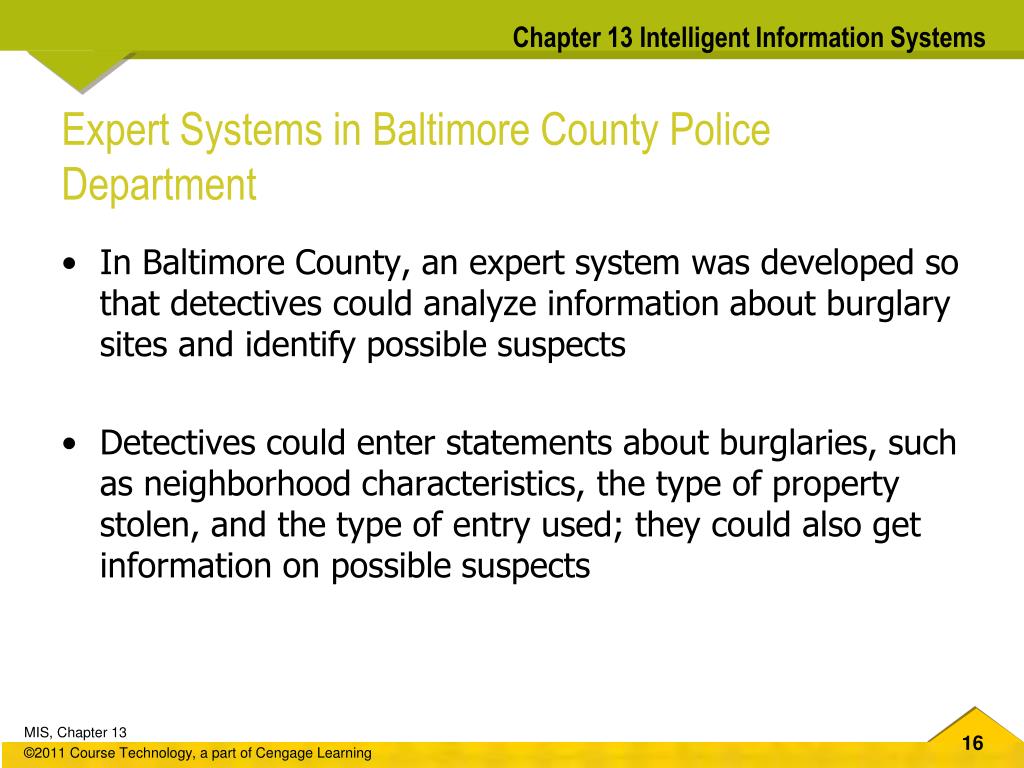 Chapter 13 Intelligent Information Systems

Expert Systems in Baltimore County Police Department

• In Baltimore County, an expert system was developed so that detectives could analyze information about burglary sites and identify possible suspects

• Detectives could enter statements about burglaries, such as neighborhood characteristics, the type of property stolen, and the type of entry used; they could also get information on possible suspects

MIS, Chapter 13
©2011 Course Technology, a part of Cengage Learning

16